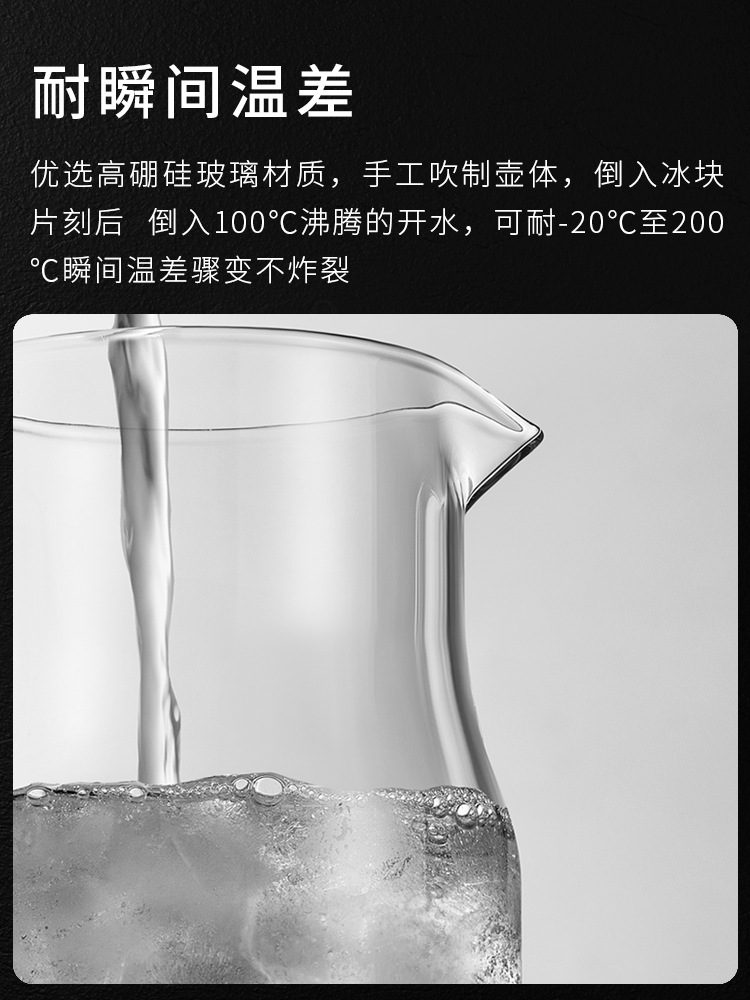 耐瞬间温差

优选高硼硅玻璃材质，手工吹制壶体，倒入冰块片刻后 倒入100℃沸腾的开水，可耐-20℃至200℃瞬间温差骤变不炸裂